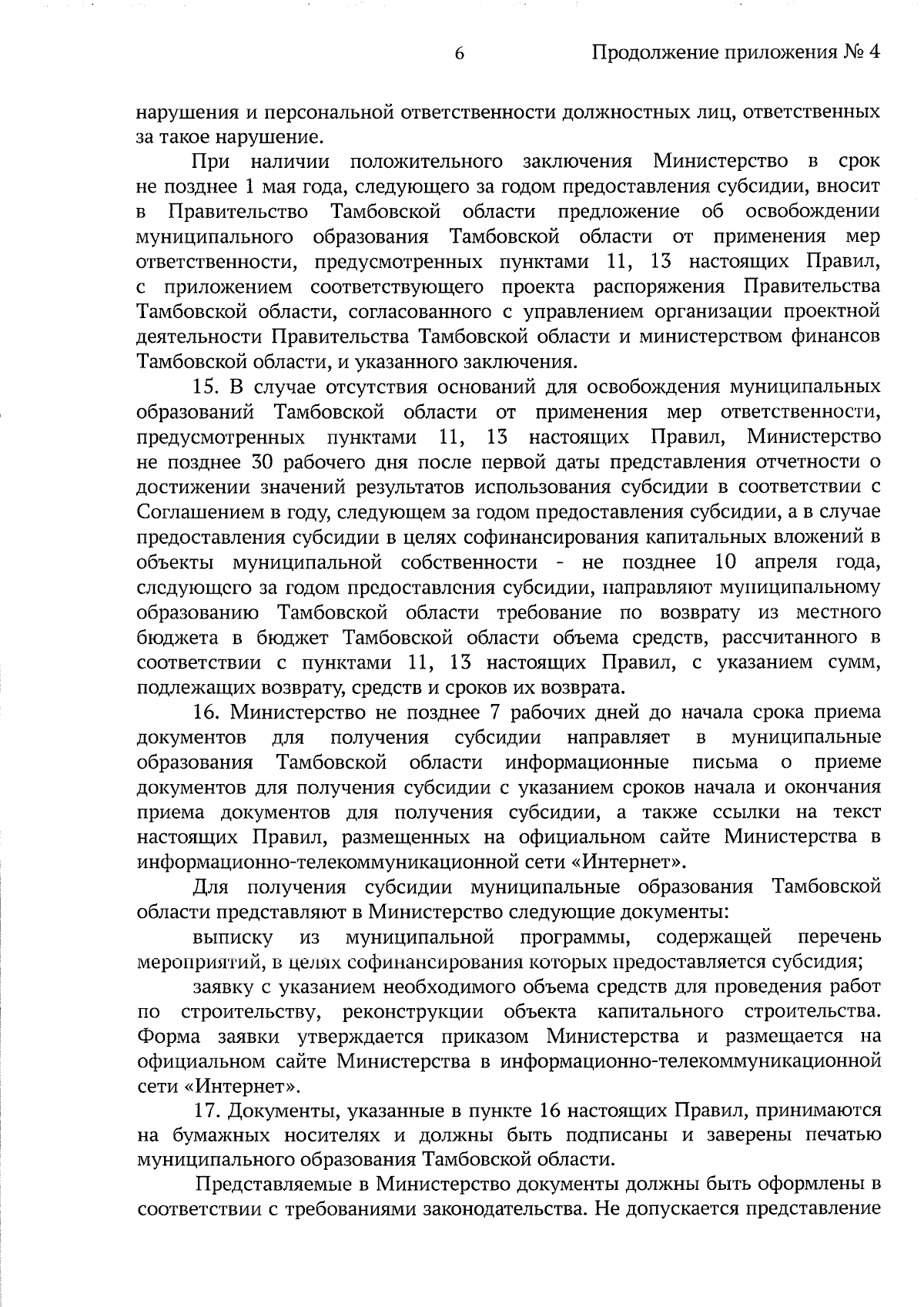 6 Продолжение приложения № 4

нарушения и персональной ответственности должностных лиц, ответственных за такое нарушение.

При наличии положительного заключения Министерство в срок не позднее 1 мая года, следующего за годом предоставления субсидии, вносит в Правительство Тамбовской области предложение об освобождении муниципального образования Тамбовской области от применения мер ответственности, предусмотренных пунктами 11, 13 настоящих Правил, с приложением соответствующего проекта распоряжения Правительства Тамбовской области, согласованного с управлением организации проектной деятельности Правительства Тамбовской области и министерством финансов Тамбовской области, и указанного заключения.

15. В случае отсутствия оснований для освобождения муниципальных образований Тамбовской области от применения мер ответственности, предусмотренных пунктами 11, 13 настоящих Правил, Министерство не позднее 30 рабочего дня после первой даты представления отчетности о достижении значений результатов использования субсидии в соответствии с Соглашением в году, следующем за годом предоставления субсидии, а в случае предоставления субсидии в целях софинансирования капитальных вложений в объекты муниципальной собственности - не позднее 10 апреля года, следующего за годом предоставления субсидии, направляют муниципальному образованию Тамбовской области требование по возврату из местного бюджета в бюджет Тамбовской области объема средств, рассчитанного в соответствии с пунктами 11, 13 настоящих Правил, с указанием сумм, подлежащих возврату, средств и сроков их возврата.

16. Министерство не позднее 7 рабочих дней до начала срока приема документов для получения субсидии направляет в муниципальные образования Тамбовской области информационные письма о приеме документов для получения субсидии с указанием сроков начала и окончания приема документов для получения субсидии, а также ссылки на текст настоящих Правил, размещенных на официальном сайте Министерства в информационно-телекоммуникационной сети «Интернет».

Для получения субсидии муниципальные образования Тамбовской области представляют в Министерство следующие документы:

выписку из муниципальной программы, содержащей перечень мероприятий, в целях софинансирования которых предоставляется субсидия;

заявку с указанием необходимого объема средств для проведения работ по строительству, реконструкции объекта капитального строительства. Форма заявки утверждается приказом Министерства и размещается на официальном сайте Министерства в информационно-телекоммуникационной сети «Интернет».

17. Документы, указанные в пункте 16 настоящих Правил, принимаются на бумажных носителях и должны быть подписаны и заверены печатью муниципального образования Тамбовской области.

Представляемые в Министерство документы должны быть оформлены в соответствии с требованиями законодательства. Не допускается представление